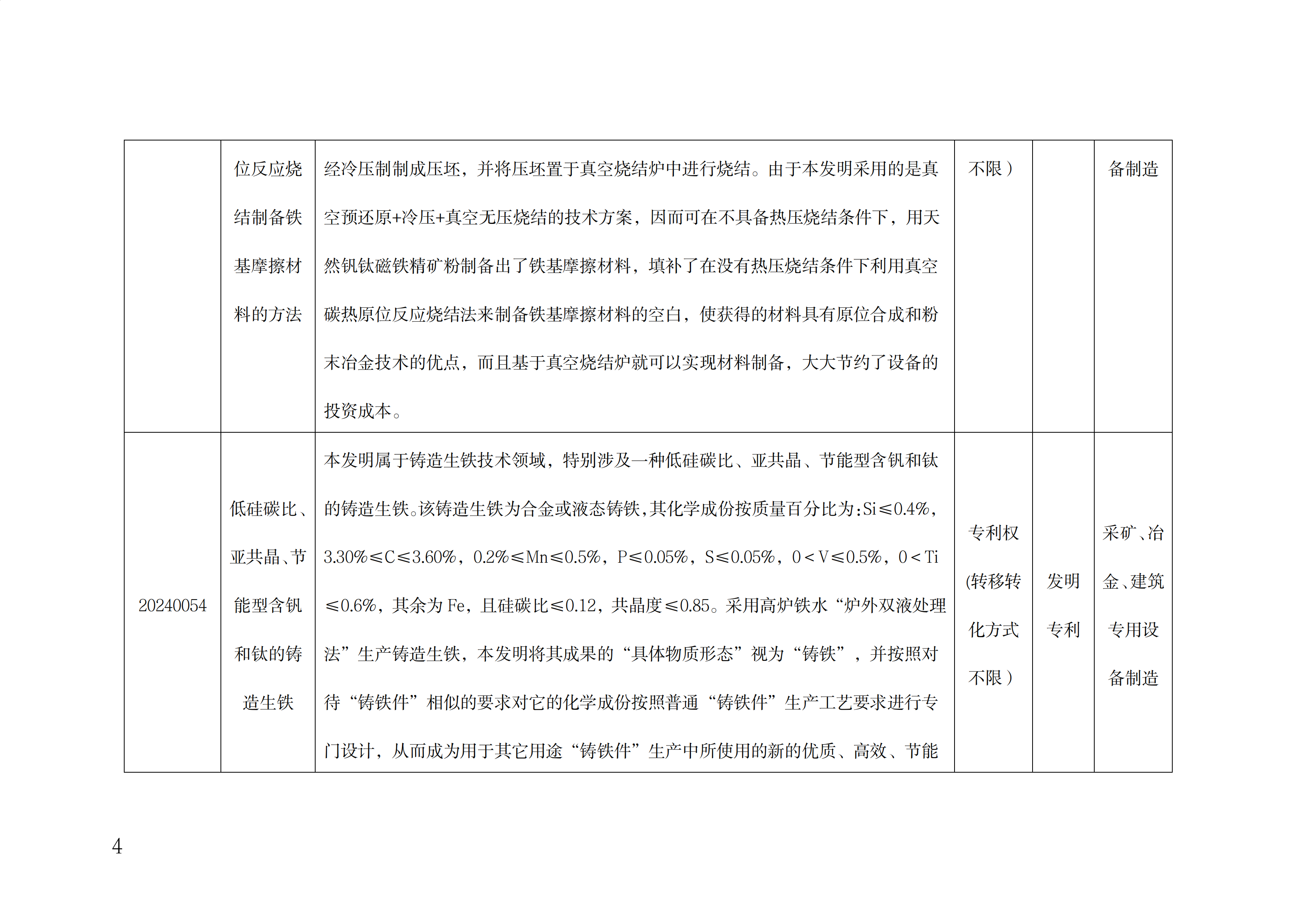 |  |  |  |  |  |  |
|---|---|---|---|---|---|
|  | 位反应烧结制备铁基摩擦材料的方法 | 经冷压制制成压坯，并将压坯置于真空烧结炉中进行烧结。由于本发明采用的是真空预还原+冷压+真空无压烧结的技术方案，因而可在不具备热压烧结条件下，用天然钒钛磁铁精矿粉制备出了铁基摩擦材料，填补了在没有热压烧结条件下利用真空碳热原位反应烧结法来制备铁基摩擦材料的空白，使获得的材料具有原位合成和粉末冶金技术的优点，而且基于真空烧结炉就可以实现材料制备，大大节约了设备的投资成本。 | 不限） |  | 备制造 |
| 20240054 | 低硅碳比、亚共晶、节能型含钒和钛的铸造生铁 | 本发明属于铸造生铁技术领域，特别涉及一种低硅碳比、亚共晶、节能型含钒和钛的铸造生铁。该铸造生铁为合金或液态铸铁，其化学成份按质量百分比为：Si≤0.4%，3.30%≤C≤3.60%，0.2%≤Mn≤0.5%，P≤0.05%，S≤0.05%，0＜V≤0.5%，0＜Ti≤0.6%，其余为 Fe，且硅碳比≤0.12，共晶度≤0.85。采用高炉铁水“炉外双液处理法”生产铸造生铁，本发明将其成果的“具体物质形态”视为“铸铁”，并按照对待“铸铁件”相似的要求对它的化学成份按照普通“铸铁件”生产工艺要求进行专门设计，从而成为用于其它用途“铸铁件”生产中所使用的新的优质、高效、节能 | 专利权(转移转化方式不限） | 发明专利 | 采矿、冶金、建筑专用设备制造 |

4